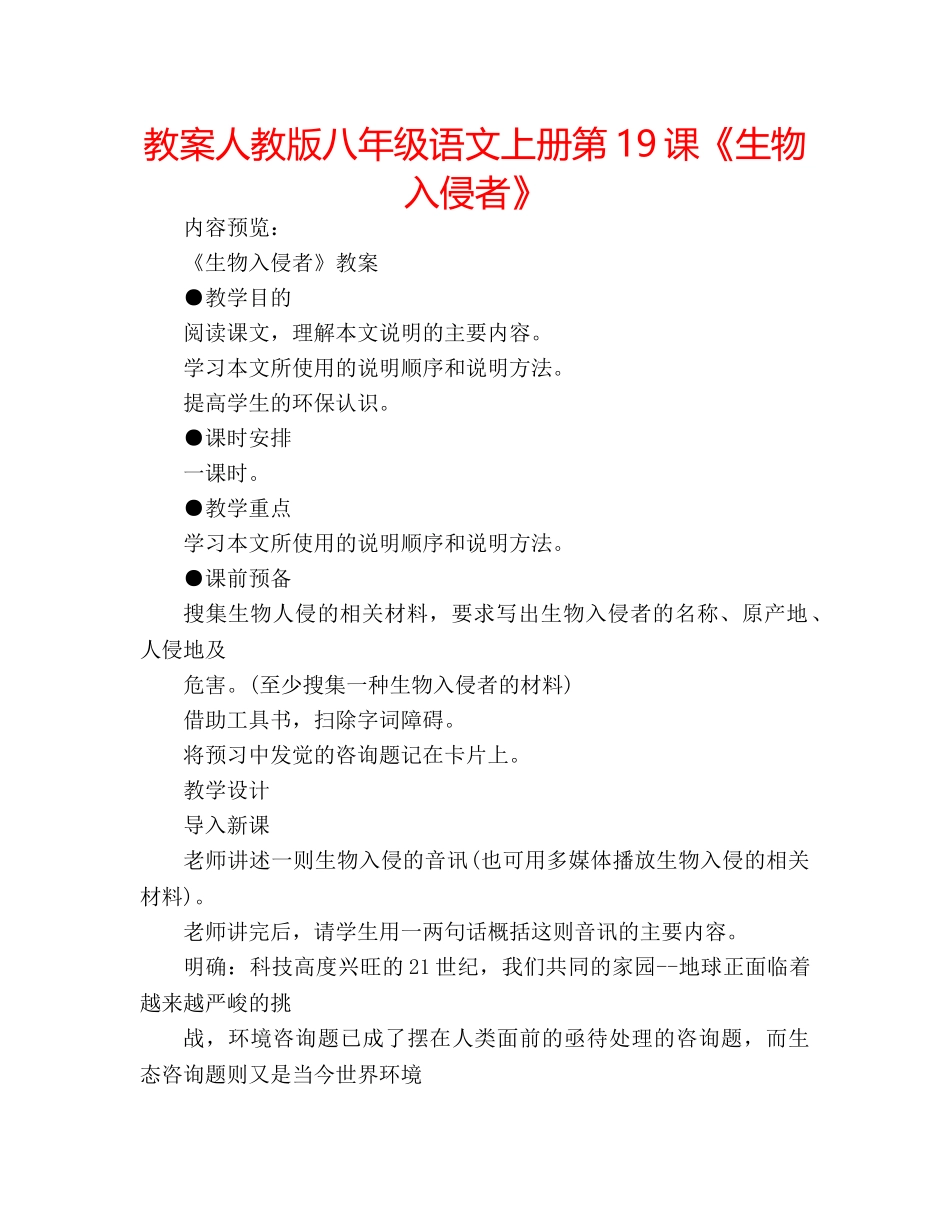 教案人教版八年级语文上册第19课《生物入侵者》

内容预览：

《生物入侵者》教案

●教学目的

阅读课文，理解本文说明的主要内容。

学习本文所使用的说明顺序和说明方法。

提高学生的环保认识。

●课时安排

一课时。

●教学重点

学习本文所使用的说明顺序和说明方法。

●课前预备

搜集生物人侵的相关材料，要求写出生物入侵者的名称、原产地、人侵地及

危害。(至少搜集一种生物入侵者的材料)

借助工具书，扫除字词障碍。

将预习中发觉的咨询题记在卡片上。

教学设计

导入新课

老师讲述一则生物入侵的音讯(也可用多媒体播放生物入侵的相关材料)。

老师讲完后，请学生用一两句话概括这则音讯的主要内容。

明确：科技高度兴旺的21世纪，我们共同的家园--地球正面临着越来越严峻的挑

战，环境咨询题已成了摆在人类面前的亟待处理的咨询题，而生态咨询题则又是当今世界环境